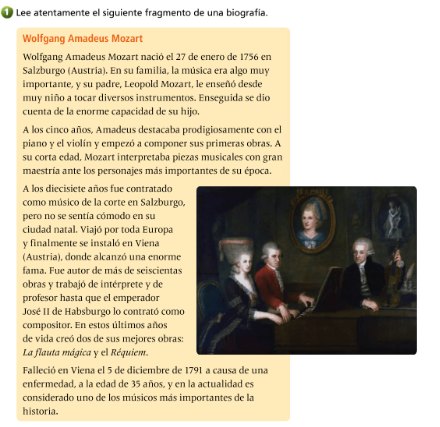 1 Lee atentamente el siguiente fragmento de una biografía.

Wolfgang Amadeus Mozart

Wolfgang Amadeus Mozart nació el 27 de enero de 1756 en Salzburgo (Austria). En su familia, la música era algo muy importante, y su padre, Leopold Mozart, le enseñó desde muy niño a tocar diversos instrumentos. Enseguida se dio cuenta de la enorme capacidad de su hijo.

A los cinco años, Amadeus destacaba prodigiosamente con el piano y el violín y empezó a componer sus primeras obras. A su corta edad, Mozart interpretaba piezas musicales con gran maestría ante los personajes más importantes de su época.

A los diecisiete años fue contratado como músico de la corte en Salzburgo, pero no se sentía cómodo en su ciudad natal. Viajó por toda Europa y finalmente se instaló en Viena (Austria), donde alcanzó una enorme fama. Fue autor de más de seiscientas obras y trabajó de intérprete y de profesor hasta que el emperador José II de Habsburgo lo contrató como compositor. En estos últimos años de vida creó dos de sus mejores obras: La flauta mágica y el Réquiem.

Falleció en Viena el 5 de diciembre de 1791 a causa de una enfermedad, a la edad de 35 años, y en la actualidad es considerado uno de los músicos más importantes de la historia.